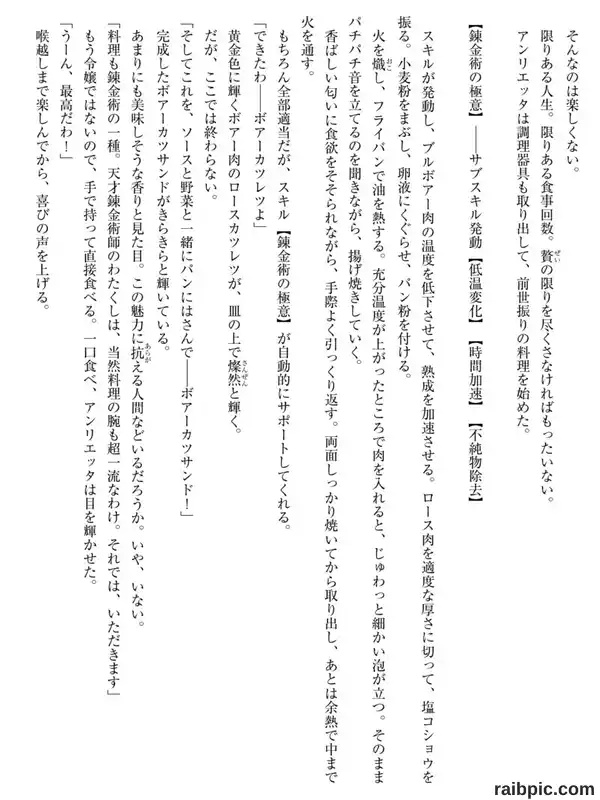 そんなのは楽しくない。

限りある人生。限りある食事回数。贅の限りを尽くさなければもったいない。

アンリエッタは調理器具も取り出して、前世振りの料理を始めた。

【錬金術の極意】――サブスキル発動【低温変化】【時間加速】【不純物除去】

スキルが発動し、ブルボアー肉の温度を低下させて、熟成を加速させる。ロース肉を適度な厚さに切って、塩コショウを振る。小麦粉をまぶし、卵液にくぐらせ、パン粉を付ける。

火を熾し、フライパンで油を熱する。充分温度が上がったところで肉を入れると、じゅわっと細かい泡が立つ。そのままパチパチ音を立てるのを聞きながら、揚げ焼きしていく。

香ばしい匂いに食欲をそそられながら、手際よく引っくり返す。両面しっかり焼いてから取り出し、あとは余熱で中まで火を通す。

もちろん全部適当だが、スキル【錬金術の極意】が自動的にサポートしてくれる。

「できたわ――ボアーカツレツよ」

黄金色に輝くボアー肉のロースカツレツが、皿の上で燦然と輝く。

だが、ここでは終わらない。

「そしてこれを、ソースと野菜と一緒にパンにはさんで――ボアーカツサンド！」

完成したボアーカツサンドがきらきらと輝いている。

あまりにも美味しそうな香りと見た目。この魅力に抗える人間などいるだろうか。いや、いない。

「料理も錬金術の一種。天才錬金術師のわたくしは、当然料理の腕も超一流なわけ。それでは、いただきます」

もう令嬢ではないので、手で持って直接食べる。一口食べ、アンリエッタは目を輝かせた。

「うーん、最高だわ！」

喉越しまで楽しんでから、喜びの声を上げる。

raibpic.com